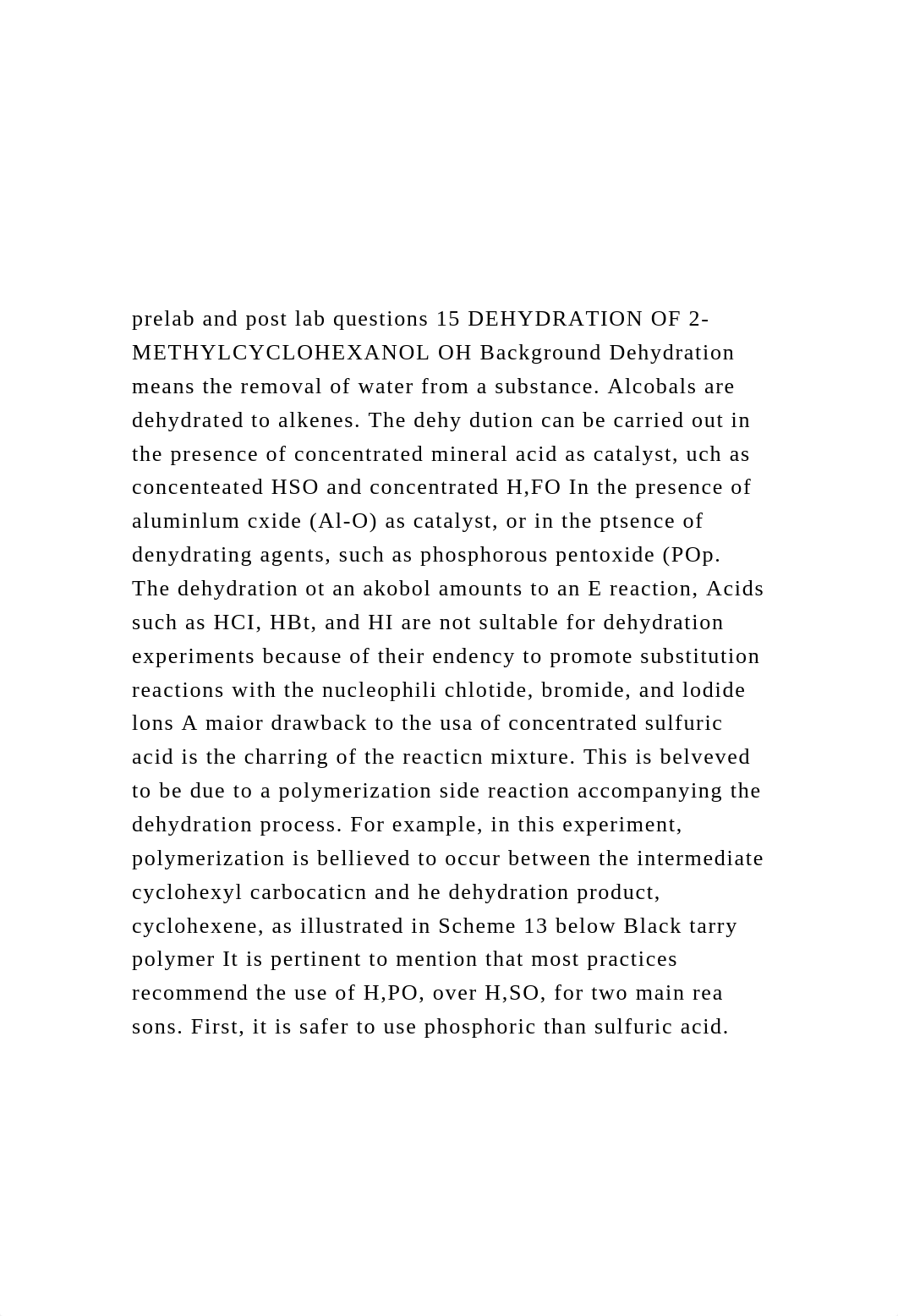 prelab and post lab questions 15 DEHYDRATION OF 2-METHYLCYCLOHEXANOL OH Background Dehydration means the removal of water from a substance. Alcobals are dehydrated to alkenes. The dehy dution can be carried out in the presence of concentrated mineral acid as catalyst, uch as concenteated HSO and concentrated H,FO In the presence of aluminlum cxide (Al-O) as catalyst, or in the ptsence of denydrating agents, such as phosphorous pentoxide (POp. The dehydration ot an akobol amounts to an E reaction, Acids such as HCI, HBt, and HI are not sultable for dehydration experiments because of their endency to promote substitution reactions with the nucleophili chlotide, bromide, and lodide lons A maior drawback to the usa of concentrated sulfuric acid is the charring of the reacticn mixture. This is belveved to be due to a polymerization side reaction accompanying the dehydration process. For example, in this experiment, polymerization is bellieved to occur between the intermediate cyclohexyl carbocaticn and he dehydration product, cyclohexene, as illustrated in Scheme 13 below Black tarry polymer It is pertinent to mention that most practices recommend the use of H,PO, over H,SO, for two main rea sons. First, it is safer to use phosphoric than sulfuric acid.